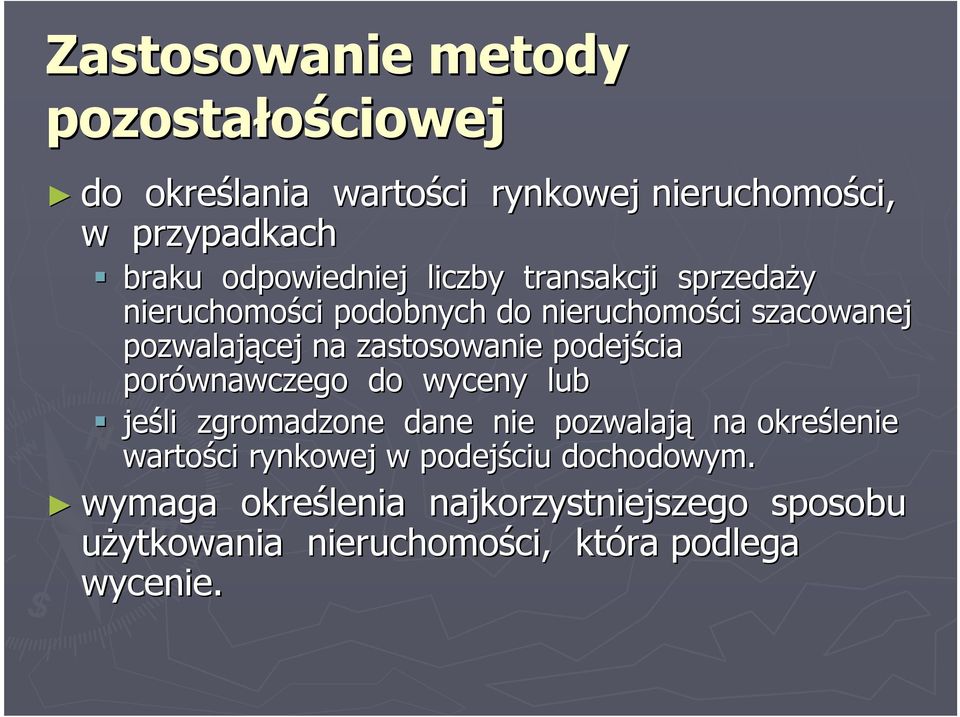 Zastosowanie metody pozostałościowej

► do określania wartości rynkowej nieruchomości, w przypadkach

▪ braku odpowiedniej liczby transakcji sprzedaży nieruchomości podobnych do nieruchomości szacowanej pozwalającej na zastosowanie podejścia porównawczego do wyceny lub

▪ jeśli zgromadzone dane nie pozwalają na określenie wartości rynkowej w podejściu dochodowym.

► wymaga określenia najkorzystniejszego sposobu użytkowania nieruchomości, która podlega wycenie.